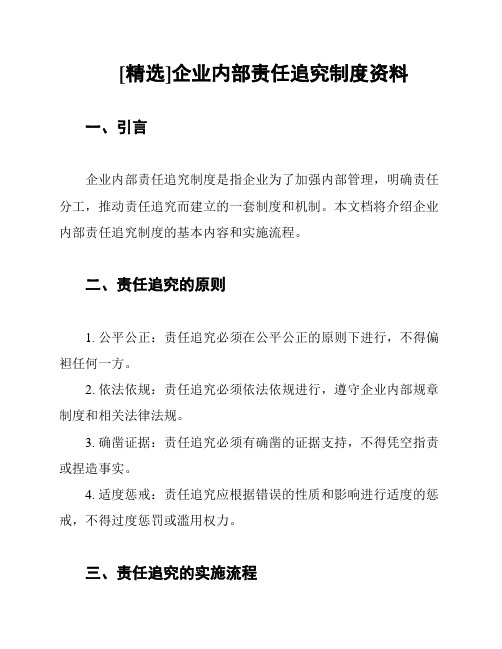 [精选]企业内部责任追究制度资料

一、引言

企业内部责任追究制度是指企业为了加强内部管理，明确责任分工，推动责任追究而建立的一套制度和机制。本文档将介绍企业内部责任追究制度的基本内容和实施流程。

二、责任追究的原则

1. 公平公正：责任追究必须在公平公正的原则下进行，不得偏袒任何一方。

2. 依法依规：责任追究必须依法依规进行，遵守企业内部规章制度和相关法律法规。

3. 确凿证据：责任追究必须有确凿的证据支持，不得凭空指责或捏造事实。

4. 适度惩戒：责任追究应根据错误的性质和影响进行适度的惩戒，不得过度惩罚或滥用权力。

三、责任追究的实施流程